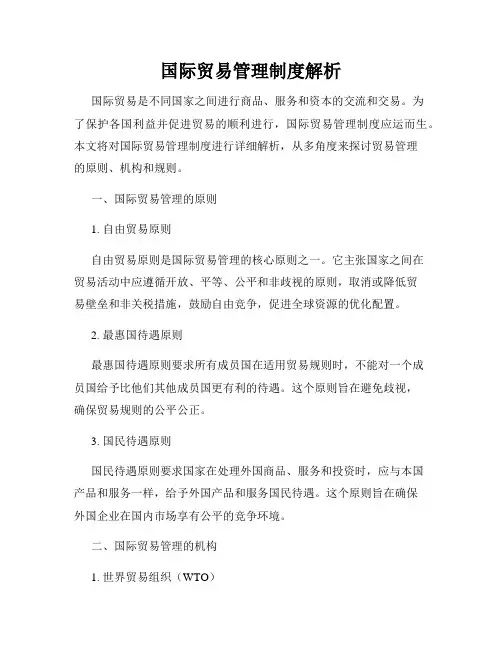 国际贸易管理制度解析

国际贸易是不同国家之间进行商品、服务和资本的交流和交易。为了保护各国利益并促进贸易的顺利进行，国际贸易管理制度应运而生。本文将对国际贸易管理制度进行详细解析，从多角度来探讨贸易管理的原则、机构和规则。

一、国际贸易管理的原则

1. 自由贸易原则

自由贸易原则是国际贸易管理的核心原则之一。它主张国家之间在贸易活动中应遵循开放、平等、公平和非歧视的原则，取消或降低贸易壁垒和非关税措施，鼓励自由竞争，促进全球资源的优化配置。

2. 最惠国待遇原则

最惠国待遇原则要求所有成员国在适用贸易规则时，不能对一个成员国给予比他们其他成员国更有利的待遇。这个原则旨在避免歧视，确保贸易规则的公平公正。

3. 国民待遇原则

国民待遇原则要求国家在处理外国商品、服务和投资时，应与本国产品和服务一样，给予外国产品和服务国民待遇。这个原则旨在确保外国企业在国内市场享有公平的竞争环境。

二、国际贸易管理的机构

1. 世界贸易组织（WTO）